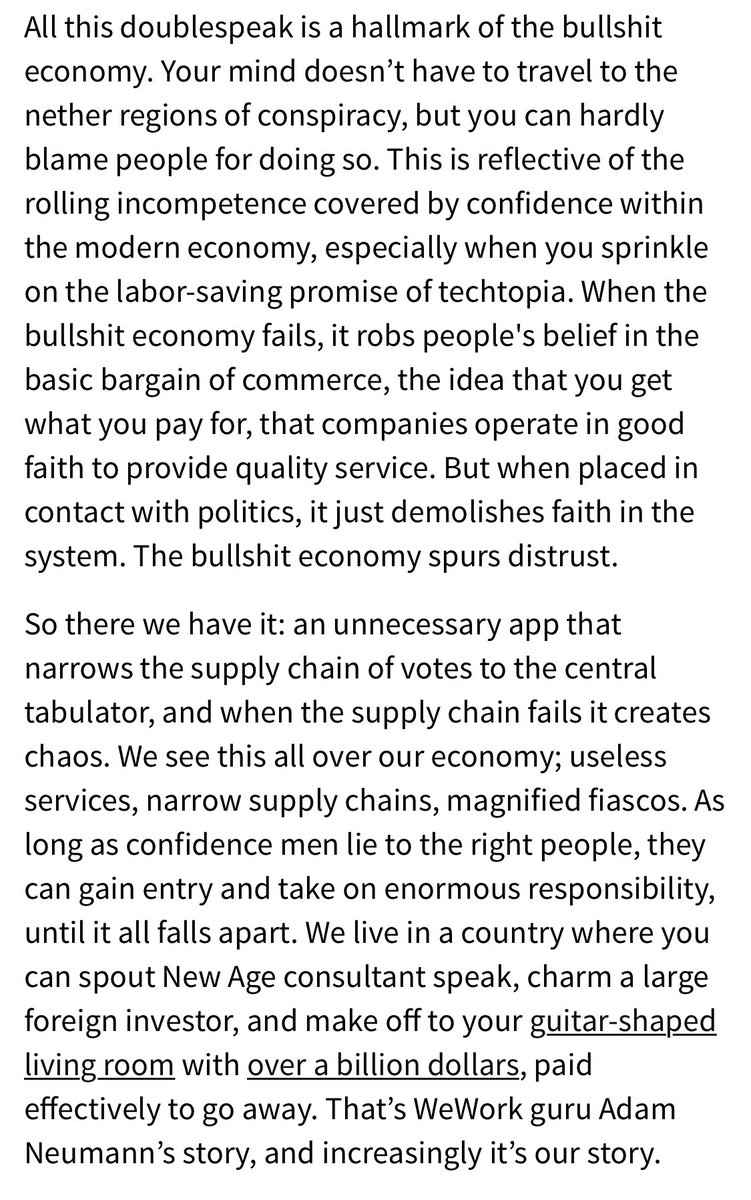 All this doublespeak is a hallmark of the bullshit economy. Your mind doesn’t have to travel to the nether regions of conspiracy, but you can hardly blame people for doing so. This is reflective of the rolling incompetence covered by confidence within the modern economy, especially when you sprinkle on the labor-saving promise of techtopia. When the bullshit economy fails, it robs people's belief in the basic bargain of commerce, the idea that you get what you pay for, that companies operate in good faith to provide quality service. But when placed in contact with politics, it just demolishes faith in the system. The bullshit economy spurs distrust.

So there we have it: an unnecessary app that narrows the supply chain of votes to the central tabulator, and when the supply chain fails it creates chaos. We see this all over our economy; useless services, narrow supply chains, magnified fiascos. As long as confidence men lie to the right people, they can gain entry and take on enormous responsibility, until it all falls apart. We live in a country where you can spout New Age consultant speak, charm a large foreign investor, and make off to your guitar-shaped living room with over a billion dollars, paid effectively to go away. That’s WeWork guru Adam Neumann’s story, and increasingly it’s our story.